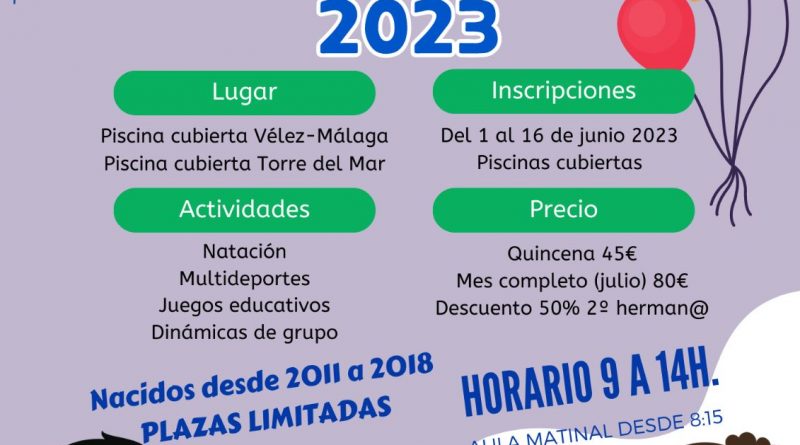 2023

Lugar

Piscina cubierta Vélez-Málaga
Piscina cubierta Torre del Mar

Actividades

Natación
Multideportes
Juegos educativos
Dinámicas de grupo

Inscripciones

Del 1 al 16 de junio 2023
Piscinas cubiertas

Precio

Quincena 45€
Mes completo (julio) 80€
Descuento 50% 2º herman@

Nacidos desde 2011 a 2018
PLAZAS LIMITADAS

HORARIO 9 A 14H.
AULA MATINAL DESDE 8:15